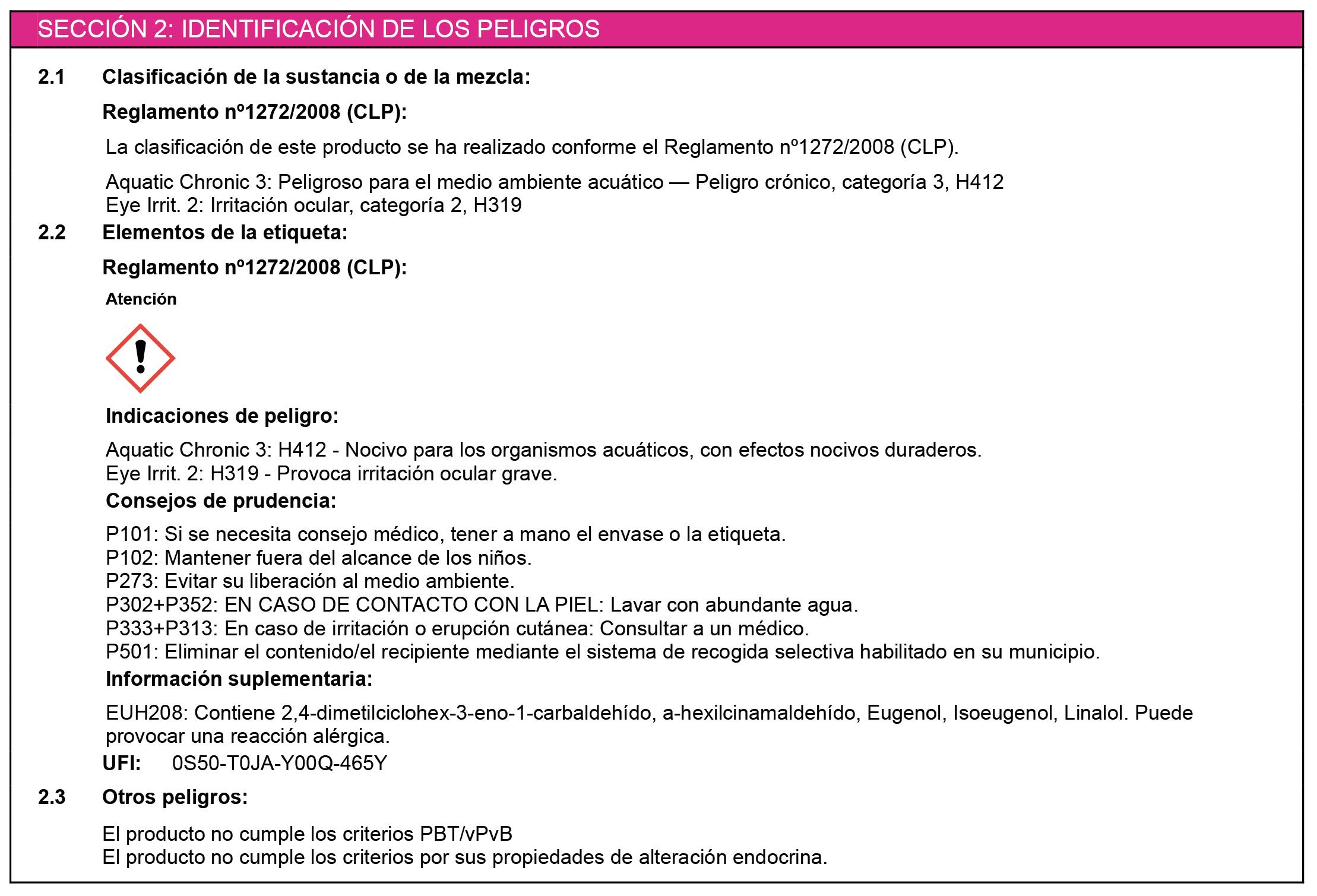 SECCIÓN 2: IDENTIFICACIÓN DE LOS PELIGROS

2.1 Clasificación de la sustancia o de la mezcla:

Reglamento nº1272/2008 (CLP):

La clasificación de este producto se ha realizado conforme el Reglamento nº1272/2008 (CLP).

Aquatic Chronic 3: Peligroso para el medio ambiente acuático — Peligro crónico, categoría 3, H412
Eye Irrit. 2: Irritación ocular, categoría 2, H319

2.2 Elementos de la etiqueta:

Reglamento nº1272/2008 (CLP):

Atención

Indicaciones de peligro:

Aquatic Chronic 3: H412 - Nocivo para los organismos acuáticos, con efectos nocivos duraderos.
Eye Irrit. 2: H319 - Provoca irritación ocular grave.

Consejos de prudencia:

P101: Si se necesita consejo médico, tener a mano el envase o la etiqueta.
P102: Mantener fuera del alcance de los niños.
P273: Evitar su liberación al medio ambiente.
P302+P352: EN CASO DE CONTACTO CON LA PIEL: Lavar con abundante agua.
P333+P313: En caso de irritación o erupción cutánea: Consultar a un médico.
P501: Eliminar el contenido/el recipiente mediante el sistema de recogida selectiva habilitado en su municipio.

Información suplementaria:

EUH208: Contiene 2,4-dimetilciclohex-3-eno-1-carbaldehído, a-hexilcinamaldehído, Eugenol, Isoeugenol, Linalol. Puede provocar una reacción alérgica.

UFI: 0S50-T0JA-Y00Q-465Y

2.3 Otros peligros:

El producto no cumple los criterios PBT/vPvB
El producto no cumple los criterios por sus propiedades de alteración endocrina.